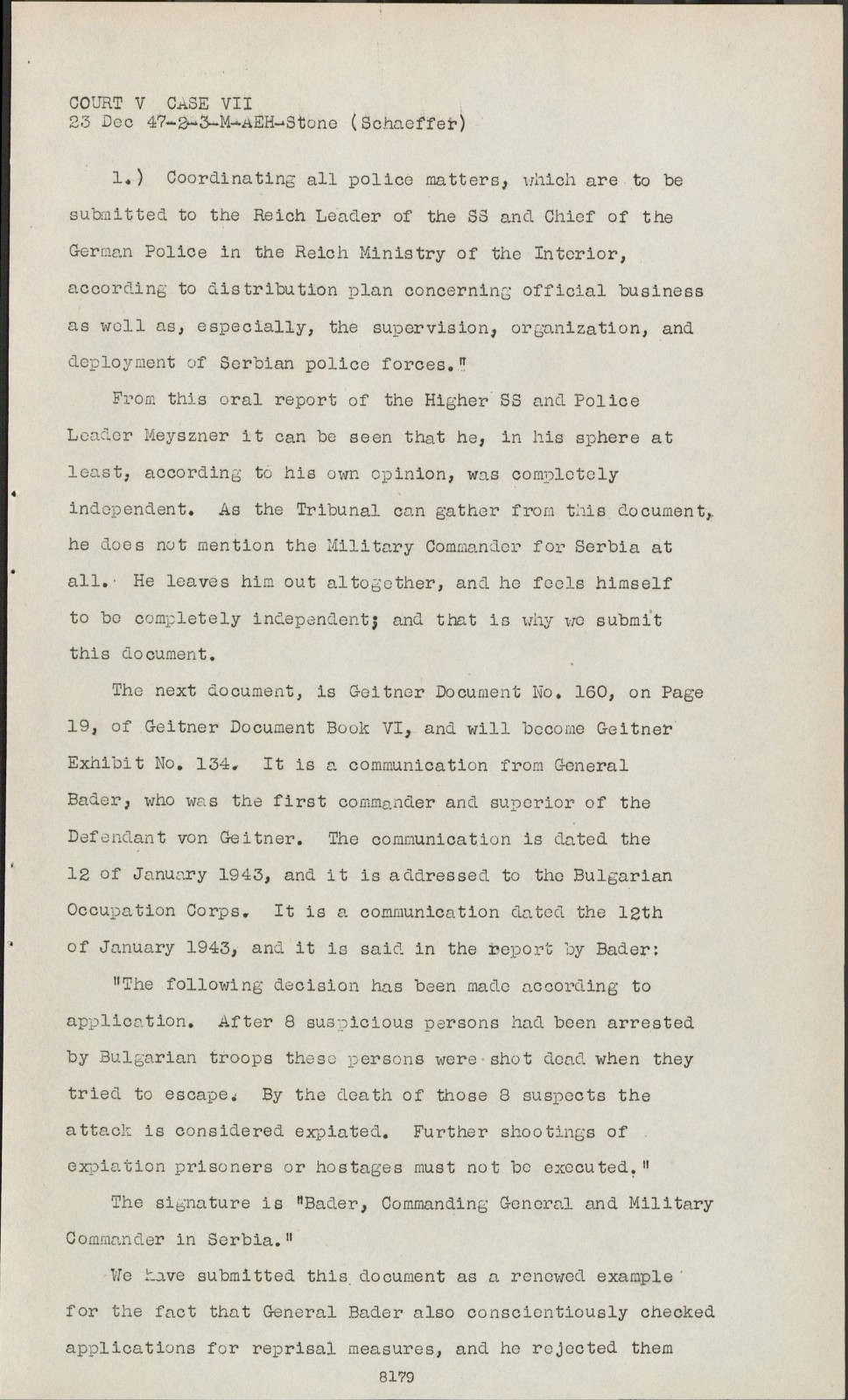 COURT V CASE VII
23 Dec 47-2-3-M-AEH-Stone (Schaeffer)

1.) Coordinating all police matters, which are to be submitted to the Reich Leader of the SS and Chief of the German Police in the Reich Ministry of the Interior, according to distribution plan concerning official business as well as, especially, the supervision, organization, and deployment of Serbian police forces."

From this oral report of the Higher SS and Police Leader Meyszner it can be seen that he, in his sphere at least, according to his own opinion, was completely independent. As the Tribunal can gather from this document, he does not mention the Military Commander for Serbia at all. He leaves him out altogether, and he feels himself to be completely independent; and that is why we submit this document.

The next document, is Geitner Document No. 160, on Page 19, of Geitner Document Book VI, and will become Geitner Exhibit No. 134. It is a communication from General Bader, who was the first commander and superior of the Defendant von Geitner. The communication is dated the 12 of January 1943, and it is addressed to the Bulgarian Occupation Corps. It is a communication dated the 12th of January 1943, and it is said in the report by Bader:

"The following decision has been made according to application. After 8 suspicious persons had been arrested by Bulgarian troops these persons were shot dead when they tried to escape. By the death of those 8 suspects the attack is considered expiated. Further shootings of expiation prisoners or hostages must not be executed."

The signature is "Bader, Commanding General and Military Commander in Serbia."

We have submitted this document as a renewed example for the fact that General Bader also conscientiously checked applications for reprisal measures, and he rejected them

8179